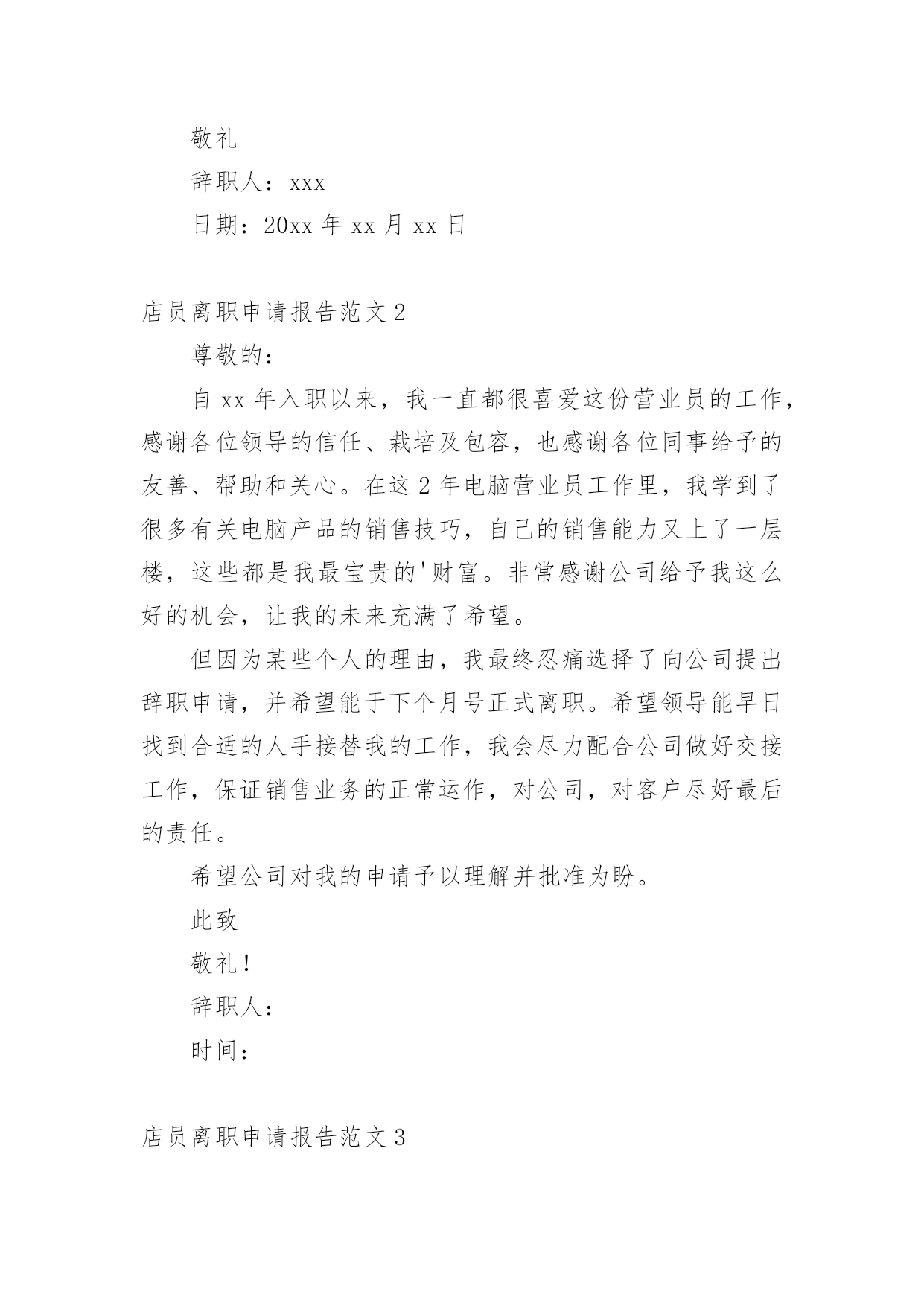 敬礼

辞职人：xxx

日期：20xx 年 xx 月 xx 日

店员离职申请报告范文 2

尊敬的：

自 xx 年入职以来，我一直都很喜爱这份营业员的工作，感谢各位领导的信任、栽培及包容，也感谢各位同事给予的友善、帮助和关心。在这 2 年电脑营业员工作里，我学到了很多有关电脑产品的销售技巧，自己的销售能力又上了一层楼，这些都是我最宝贵的'财富。非常感谢公司给予我这么好的机会，让我的未来充满了希望。

但因为某些个人的理由，我最终忍痛选择了向公司提出辞职申请，并希望能于下个月号正式离职。希望领导能早日找到合适的人手接替我的工作，我会尽力配合公司做好交接工作，保证销售业务的正常运作，对公司，对客户尽好最后的责任。

希望公司对我的申请予以理解并批准为盼。

此致

敬礼！

辞职人：

时间：

店员离职申请报告范文 3